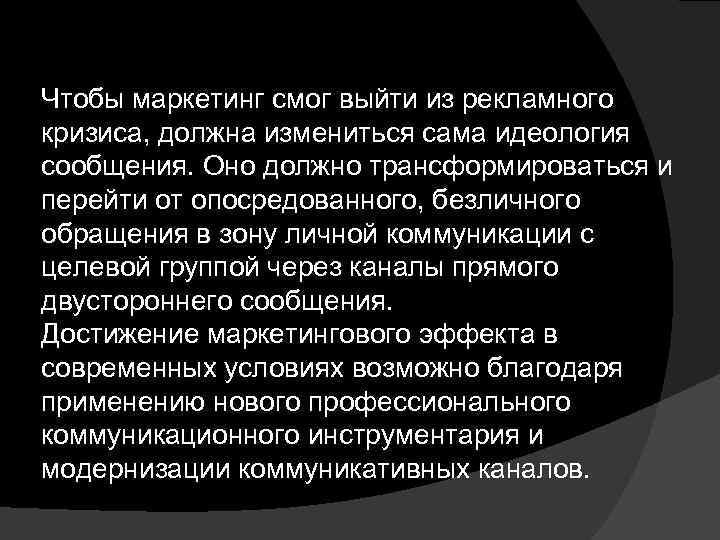 Чтобы маркетинг смог выйти из рекламного кризиса, должна измениться сама идеология сообщения. Оно должно трансформироваться и перейти от опосредованного, безличного обращения в зону личной коммуникации с целевой группой через каналы прямого двустороннего сообщения.
Достижение маркетингового эффекта в современных условиях возможно благодаря применению нового профессионального коммуникационного инструментария и модернизации коммуникативных каналов.